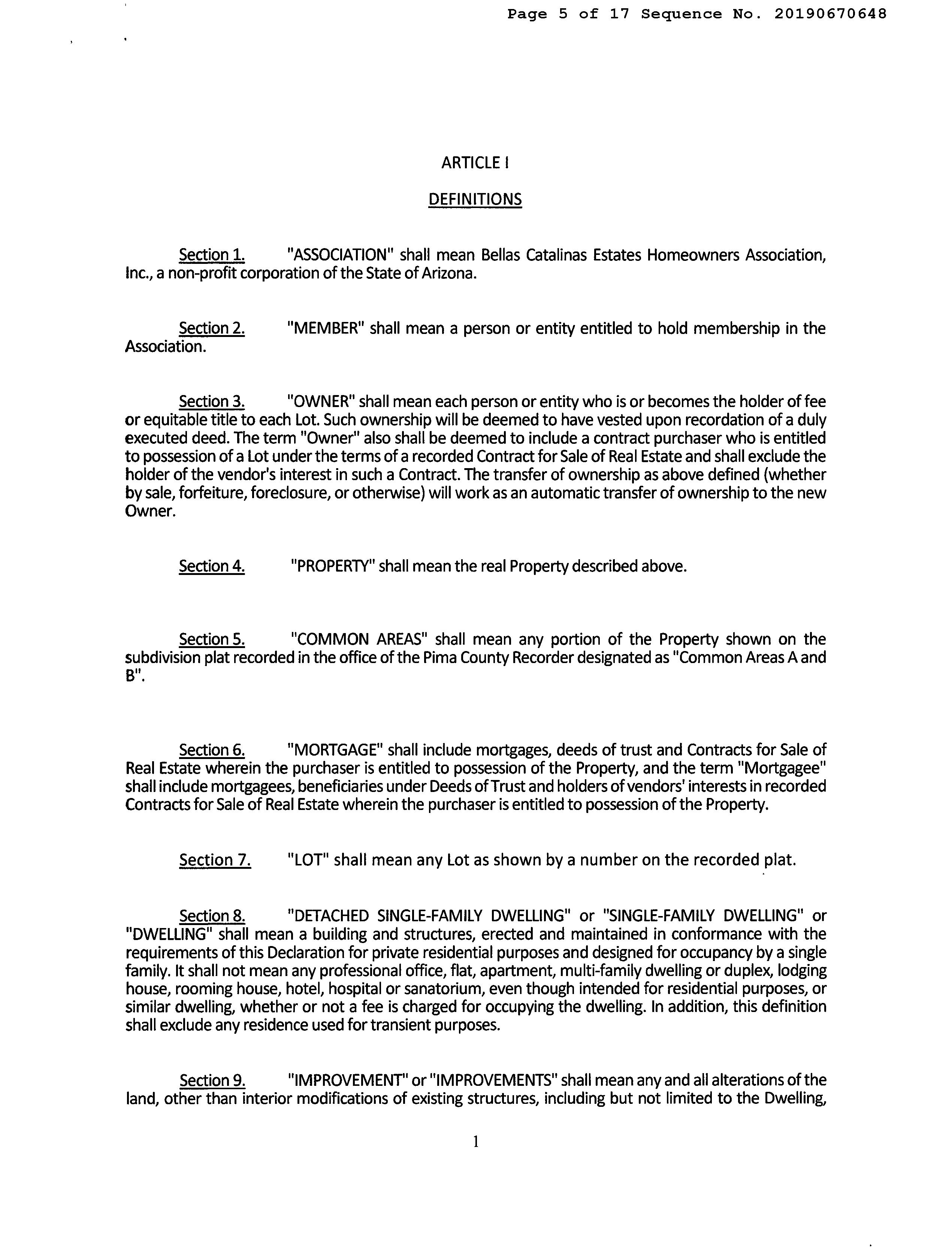 Page 5 of 17 Sequence No. 20190670648

ARTICLE I

DEFINITIONS

Section 1. "ASSOCIATION" shall mean Bellas Catalinas Estates Homeowners Association, Inc., a non-profit corporation of the State of Arizona.

Section 2. "MEMBER" shall mean a person or entity entitled to hold membership in the Association.

Section 3. "OWNER" shall mean each person or entity who is or becomes the holder of fee or equitable title to each Lot. Such ownership will be deemed to have vested upon recordation of a duly executed deed. The term "Owner" also shall be deemed to include a contract purchaser who is entitled to possession of a Lot under the terms of a recorded Contract for Sale of Real Estate and shall exclude the holder of the vendor's interest in such a Contract. The transfer of ownership as above defined (whether by sale, forfeiture, foreclosure, or otherwise) will work as an automatic transfer of ownership to the new Owner.

Section 4. "PROPERTY" shall mean the real Property described above.

Section 5. "COMMON AREAS" shall mean any portion of the Property shown on the subdivision plat recorded in the office of the Pima County Recorder designated as "Common Areas A and B".

Section 6. "MORTGAGE" shall include mortgages, deeds of trust and Contracts for Sale of Real Estate wherein the purchaser is entitled to possession of the Property, and the term "Mortgagee" shall include mortgagees, beneficiaries under Deeds of Trust and holders of vendors' interests in recorded Contracts for Sale of Real Estate wherein the purchaser is entitled to possession of the Property.

Section 7. "LOT" shall mean any Lot as shown by a number on the recorded plat.

Section 8. "DETACHED SINGLE-FAMILY DWELLING" or "SINGLE-FAMILY DWELLING" or "DWELLING" shall mean a building and structures, erected and maintained in conformance with the requirements of this Declaration for private residential purposes and designed for occupancy by a single family. It shall not mean any professional office, flat, apartment, multi-family dwelling or duplex, lodging house, rooming house, hotel, hospital or sanatorium, even though intended for residential purposes, or similar dwelling, whether or not a fee is charged for occupying the dwelling. In addition, this definition shall exclude any residence used for transient purposes.

Section 9. "IMPROVEMENT" or "IMPROVEMENTS" shall mean any and all alterations of the land, other than interior modifications of existing structures, including but not limited to the Dwelling,

1